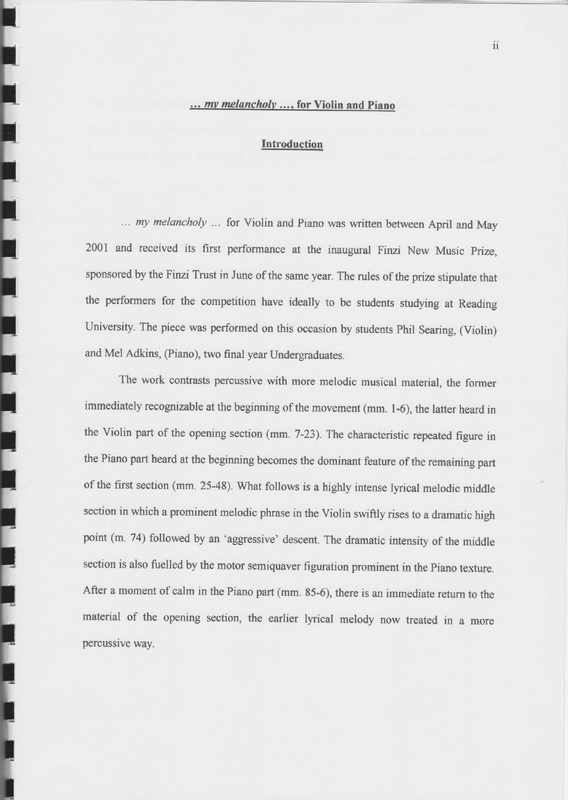 ii

... my melancholy ..., for Violin and Piano

Introduction

... my melancholy ... for Violin and Piano was written between April and May 2001 and received its first performance at the inaugural Finzi New Music Prize, sponsored by the Finzi Trust in June of the same year. The rules of the prize stipulate that the performers for the competition have ideally to be students studying at Reading University. The piece was performed on this occasion by students Phil Searing, (Violin) and Mel Adkins, (Piano), two final year Undergraduates.

The work contrasts percussive with more melodic musical material, the former immediately recognizable at the beginning of the movement (mm. 1-6), the latter heard in the Violin part of the opening section (mm. 7-23). The characteristic repeated figure in the Piano part heard at the beginning becomes the dominant feature of the remaining part of the first section (mm. 25-48). What follows is a highly intense lyrical melodic middle section in which a prominent melodic phrase in the Violin swiftly rises to a dramatic high point (m. 74) followed by an 'aggressive' descent. The dramatic intensity of the middle section is also fuelled by the motor semiquaver figuration prominent in the Piano texture. After a moment of calm in the Piano part (mm. 85-6), there is an immediate return to the material of the opening section, the earlier lyrical melody now treated in a more percussive way.